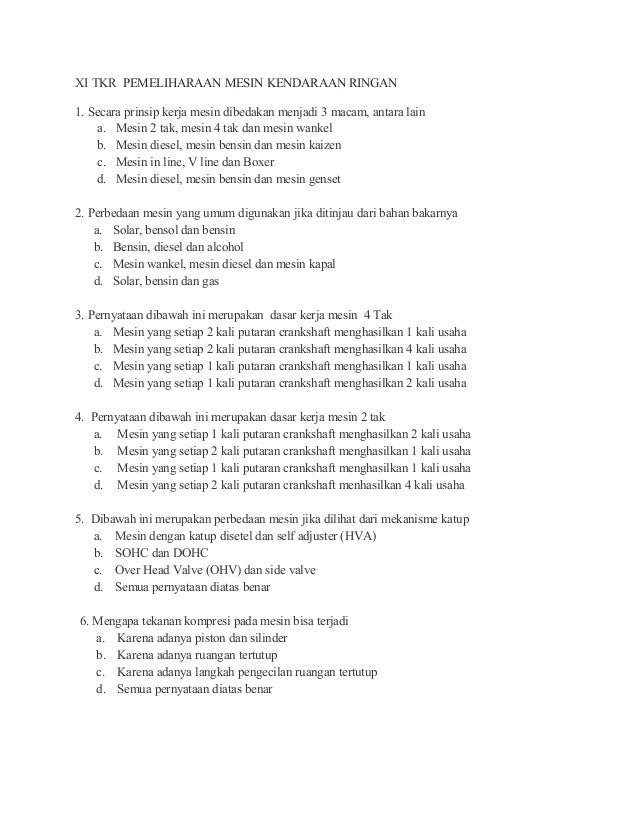 XI TKR PEMELIHARAAN MESIN KENDARAAN RINGAN

1. Secara prinsip kerja mesin dibedakan menjadi 3 macam, antara lain
a. Mesin 2 tak, mesin 4 tak dan mesin wankel
b. Mesin diesel, mesin bensin dan mesin kaizen
c. Mesin in line, V line dan Boxer
d. Mesin diesel, mesin bensin dan mesin genset

2. Perbedaan mesin yang umum digunakan jika ditinjau dari bahan bakarnya
a. Solar, bensol dan bensin
b. Bensin, diesel dan alcohol
c. Mesin wankel, mesin diesel dan mesin kapal
d. Solar, bensin dan gas

3. Pernyataan dibawah ini merupakan dasar kerja mesin 4 Tak
a. Mesin yang setiap 2 kali putaran crankshaft menghasilkan 1 kali usaha
b. Mesin yang setiap 2 kali putaran crankshaft menghasilkan 4 kali usaha
c. Mesin yang setiap 1 kali putaran crankshaft menghasilkan 1 kali usaha
d. Mesin yang setiap 1 kali putaran crankshaft menghasilkan 2 kali usaha

4. Pernyataan dibawah ini merupakan dasar kerja mesin 2 tak
a. Mesin yang setiap 1 kali putaran crankshaft menghasilkan 2 kali usaha
b. Mesin yang setiap 2 kali putaran crankshaft menghasilkan 1 kali usaha
c. Mesin yang setiap 1 kali putaran crankshaft menghasilkan 1 kali usaha
d. Mesin yang setiap 2 kali putaran crankshaft menhasilkan 4 kali usaha

5. Dibawah ini merupakan perbedaan mesin jika dilihat dari mekanisme katup
a. Mesin dengan katup disetel dan self adjuster (HVA)
b. SOHC dan DOHC
c. Over Head Valve (OHV) dan side valve
d. Semua pernyataan diatas benar

6. Mengapa tekanan kompresi pada mesin bisa terjadi
a. Karena adanya piston dan silinder
b. Karena adanya ruangan tertutup
c. Karena adanya langkah pengecilan ruangan tertutup
d. Semua pernyataan diatas benar